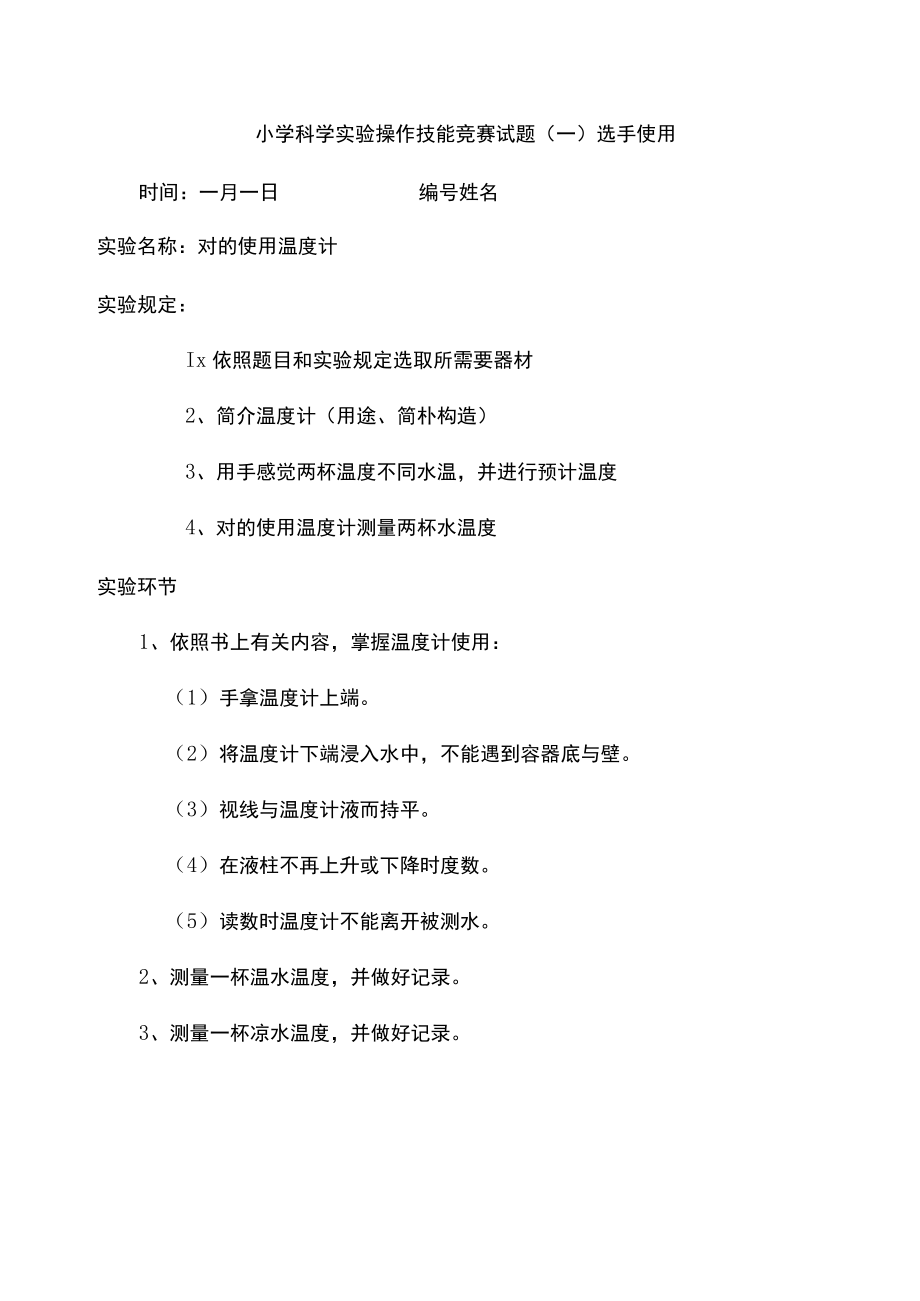 小学科学实验操作技能竞赛试题（一）选手使用

时间：一月一日　　　　　　编号姓名

实验名称：对的使用温度计

实验规定：

Ix 依照题目和实验规定选取所需要器材

2、简介温度计（用途、简朴构造）

3、用手感觉两杯温度不同水温，并进行预计温度

4、对的使用温度计测量两杯水温度

实验环节

1、依照书上有关内容，掌握温度计使用：

（1）手拿温度计上端。

（2）将温度计下端浸入水中，不能遇到容器底与壁。

（3）视线与温度计液而持平。

（4）在液柱不再上升或下降时度数。

（5）读数时温度计不能离开被测水。

2、测量一杯温水温度，并做好记录。

3、测量一杯凉水温度，并做好记录。